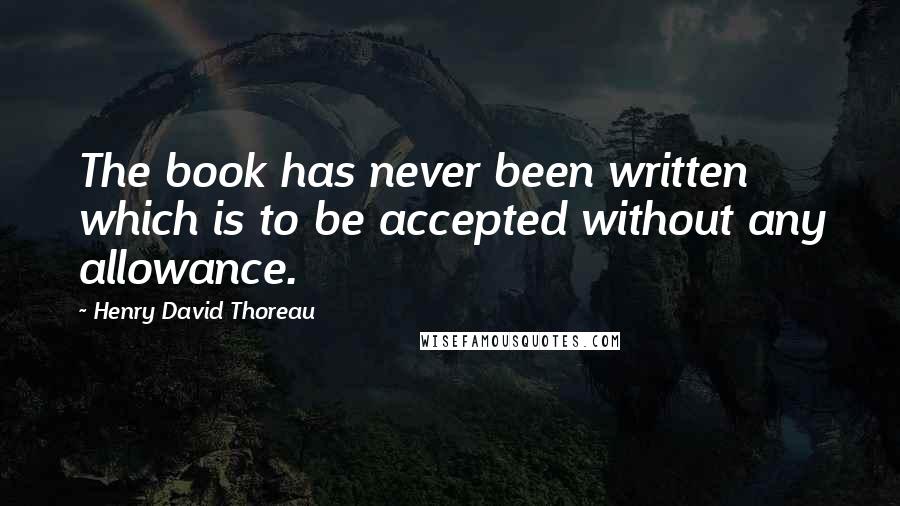 The book has never been written which is to be accepted without any allowance.

~ Henry David Thoreau

WISEFAMOUSQUOTES.COM